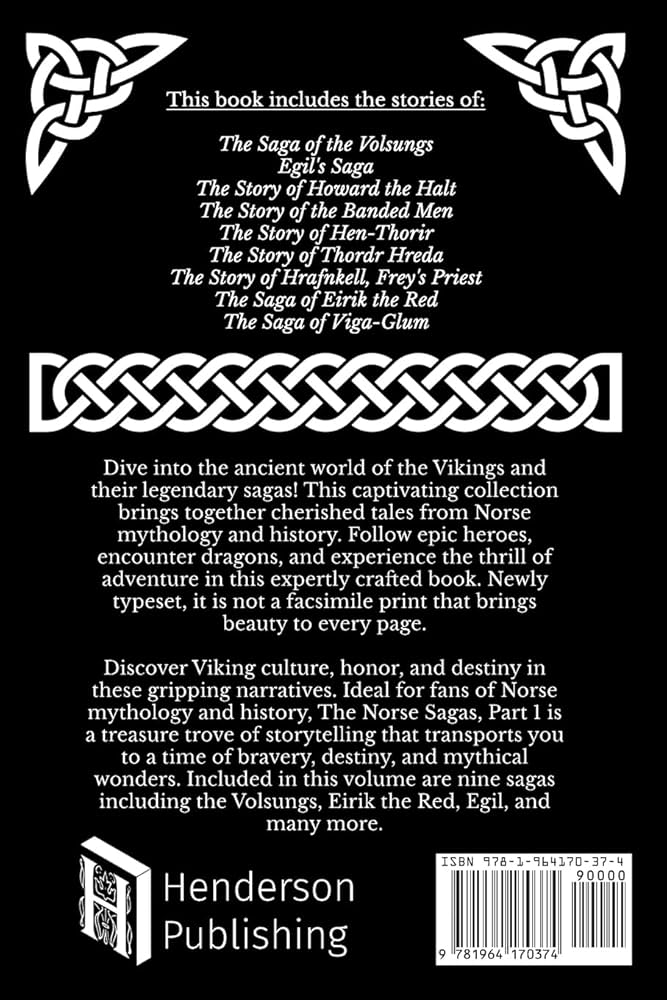 This book includes the stories of:

The Saga of the Volsungs
Egil's Saga
The Story of Howard the Halt
The Story of the Banded Men
The Story of Hen-Thorir
The Story of Thordr Hreda
The Story of Hrafnkell, Frey's Priest
The Saga of Eirik the Red
The Saga of Viga-Glum

Dive into the ancient world of the Vikings and their legendary sagas! This captivating collection brings together cherished tales from Norse mythology and history. Follow epic heroes, encounter dragons, and experience the thrill of adventure in this expertly crafted book. Newly typeset, it is not a facsimile print that brings beauty to every page.

Discover Viking culture, honor, and destiny in these gripping narratives. Ideal for fans of Norse mythology and history, The Norse Sagas, Part 1 is a treasure trove of storytelling that transports you to a time of bravery, destiny, and mythical wonders. Included in this volume are nine sagas including the Volsungs, Eirik the Red, Egil, and many more.

H

Henderson Publishing

ISBN 978-1-964170-37-4
90000
9 781964 170374